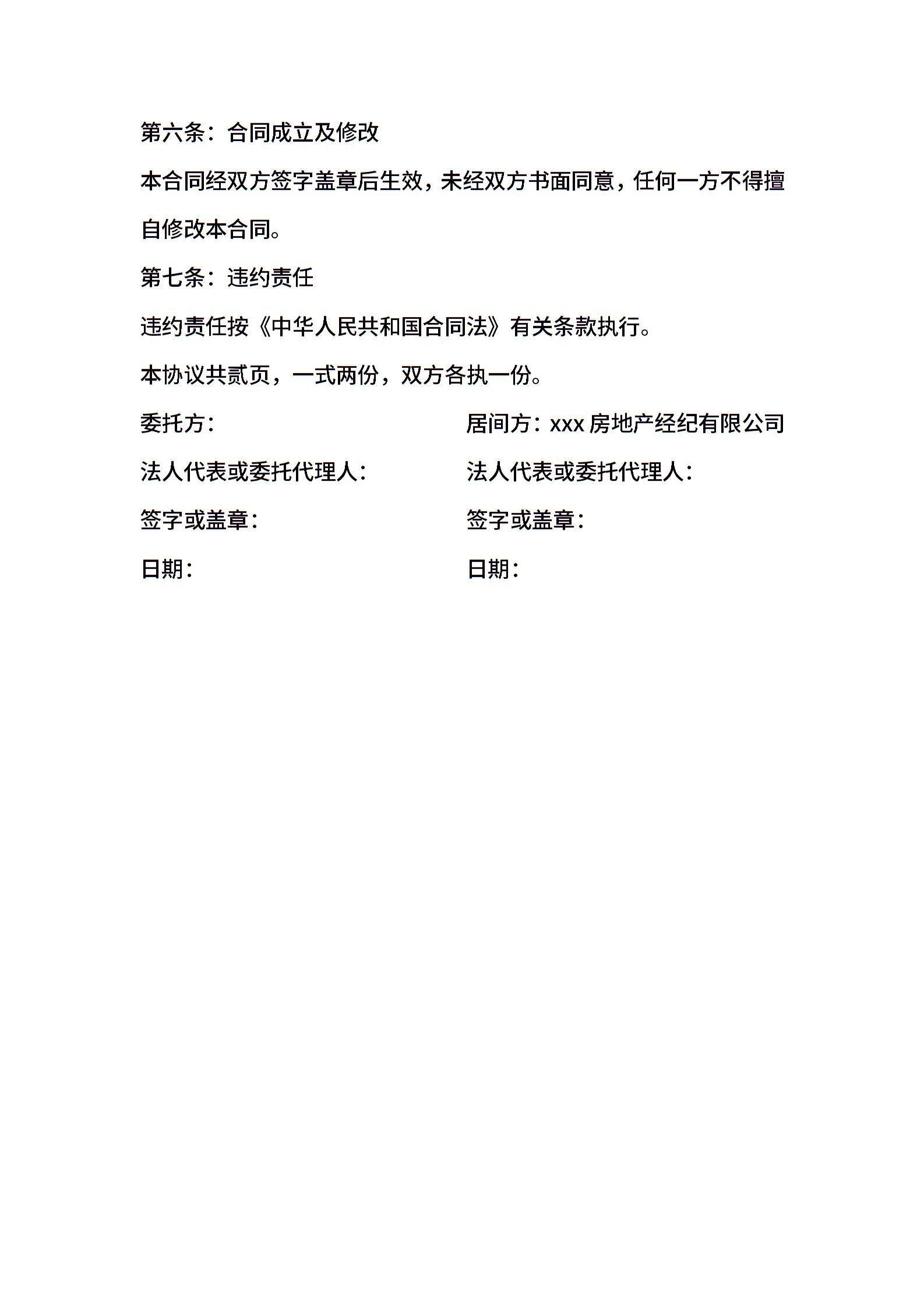 第六条：合同成立及修改

本合同经双方签字盖章后生效，未经双方书面同意，任何一方不得擅自修改本合同。

第七条：违约责任

违约责任按《中华人民共和国合同法》有关条款执行。

本协议共贰页，一式两份，双方各执一份。

委托方：

法人代表或委托代理人：

签字或盖章：

日期：

居间方：xxx 房地产经纪有限公司

法人代表或委托代理人：

签字或盖章：

日期：